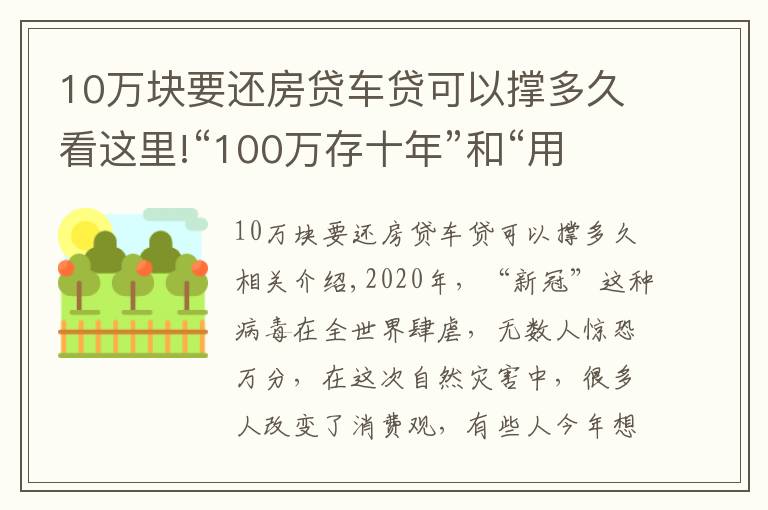 10万块要还房贷车贷可以撑多久看这里!“100万存十年”和“用

10万块要还房贷车贷可以撑多久相关介绍,2020年,“新冠”这种病毒在全世界肆虐,无数人惊恐万分,在这次自然灾害中,很多人改变了消费观,有些人今年想